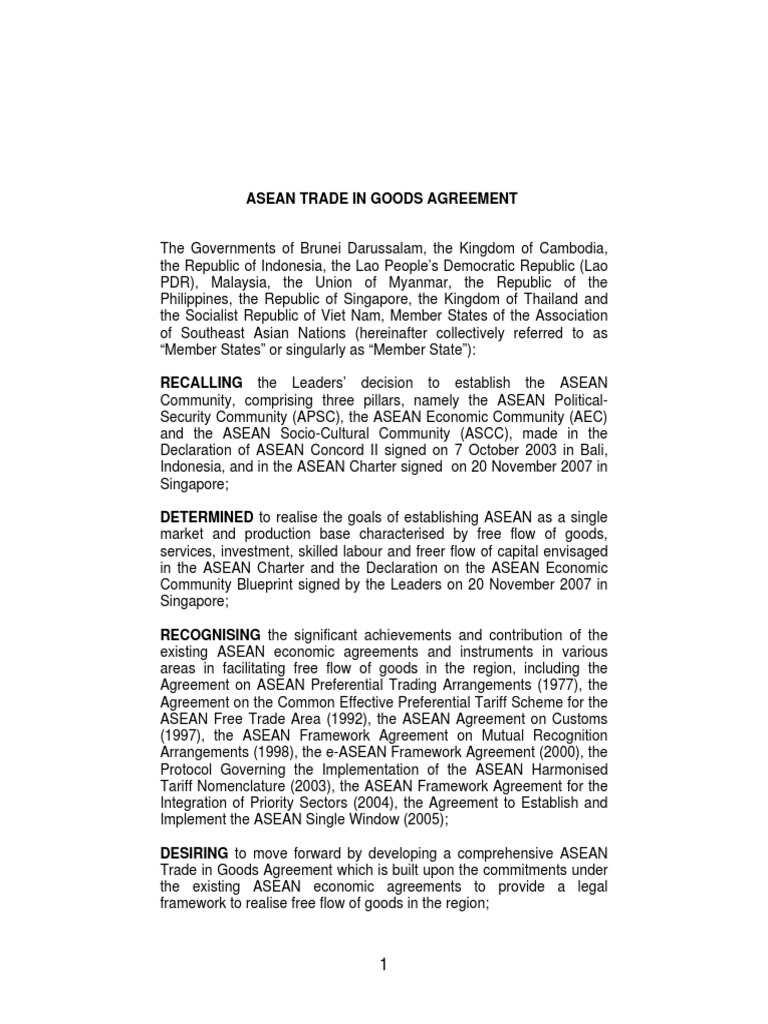 ASEAN TRADE IN GOODS AGREEMENT

The Governments of Brunei Darussalam, the Kingdom of Cambodia, the Republic of Indonesia, the Lao People's Democratic Republic (Lao PDR), Malaysia, the Union of Myanmar, the Republic of the Philippines, the Republic of Singapore, the Kingdom of Thailand and the Socialist Republic of Viet Nam, Member States of the Association of Southeast Asian Nations (hereinafter collectively referred to as "Member States" or singularly as "Member State"):

RECALLING the Leaders' decision to establish the ASEAN Community, comprising three pillars, namely the ASEAN Political-Security Community (APSC), the ASEAN Economic Community (AEC) and the ASEAN Socio-Cultural Community (ASCC), made in the Declaration of ASEAN Concord II signed on 7 October 2003 in Bali, Indonesia, and in the ASEAN Charter signed on 20 November 2007 in Singapore;

DETERMINED to realise the goals of establishing ASEAN as a single market and production base characterised by free flow of goods, services, investment, skilled labour and freer flow of capital envisaged in the ASEAN Charter and the Declaration on the ASEAN Economic Community Blueprint signed by the Leaders on 20 November 2007 in Singapore;

RECOGNISING the significant achievements and contribution of the existing ASEAN economic agreements and instruments in various areas in facilitating free flow of goods in the region, including the Agreement on ASEAN Preferential Trading Arrangements (1977), the Agreement on the Common Effective Preferential Tariff Scheme for the ASEAN Free Trade Area (1992), the ASEAN Agreement on Customs (1997), the ASEAN Framework Agreement on Mutual Recognition Arrangements (1998), the e-ASEAN Framework Agreement (2000), the Protocol Governing the Implementation of the ASEAN Harmonised Tariff Nomenclature (2003), the ASEAN Framework Agreement for the Integration of Priority Sectors (2004), the Agreement to Establish and Implement the ASEAN Single Window (2005);

DESIRING to move forward by developing a comprehensive ASEAN Trade in Goods Agreement which is built upon the commitments under the existing ASEAN economic agreements to provide a legal framework to realise free flow of goods in the region;

1